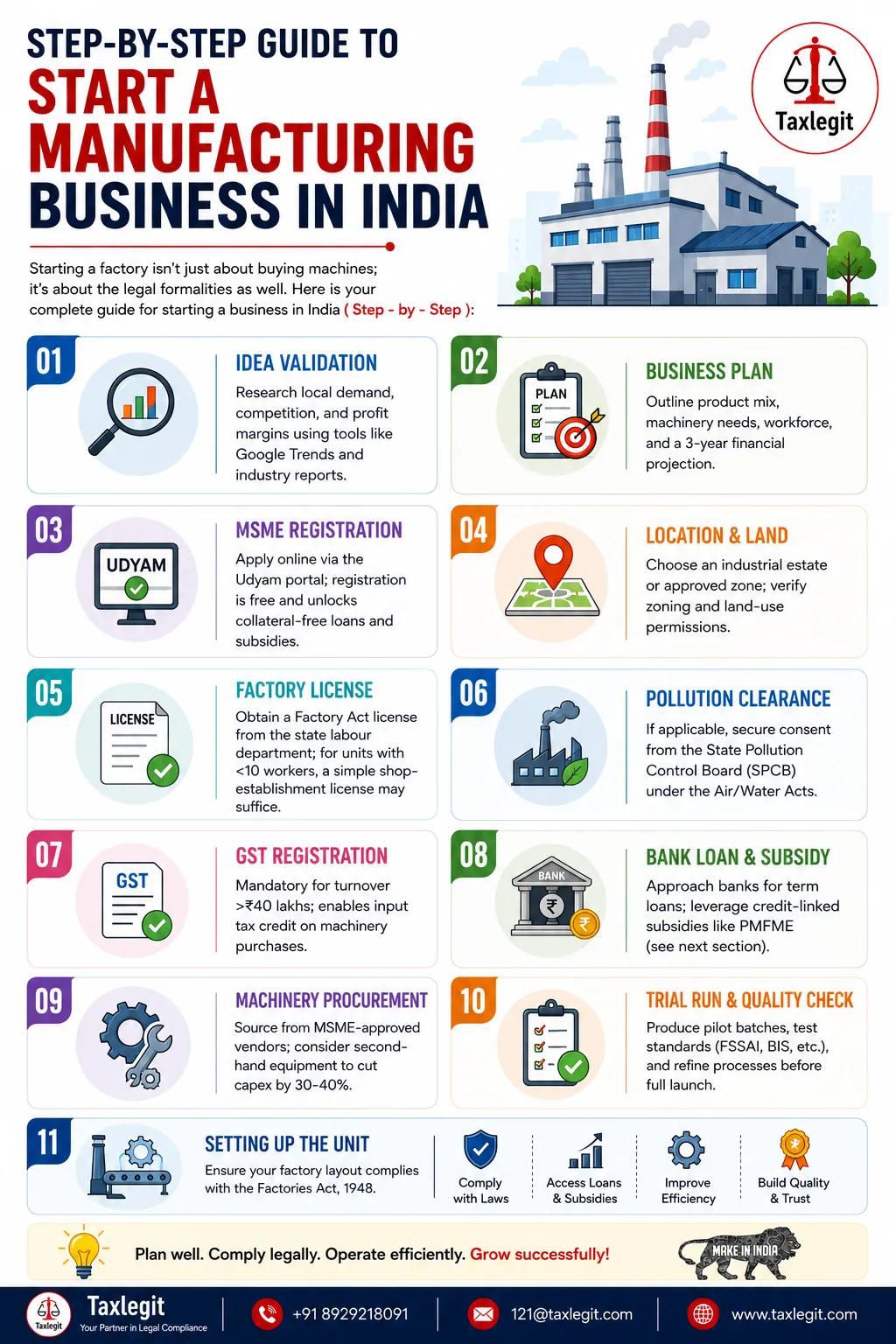 STEP-BY-STEP GUIDE TO
START A MANUFACTURING BUSINESS IN INDIA

Taxlegit

Starting a factory isn't just about buying machines; it's about the legal formalities as well. Here is your complete guide for starting a business in India ( Step - by - Step ):

01
IDEA VALIDATION
Research local demand, competition, and profit margins using tools like Google Trends and industry reports.

02
PLAN
BUSINESS PLAN
Outline product mix, machinery needs, workforce, and a 3-year financial projection.

03
UDYAM
MSME REGISTRATION
Apply online via the Udyam portal; registration is free and unlocks collateral-free loans and subsidies.

04
LOCATION & LAND
Choose an industrial estate or approved zone; verify zoning and land-use permissions.

05
LICENSE
FACTORY LICENSE
Obtain a Factory Act license from the state labour department; for units with <10 workers, a simple shop-establishment license may suffice.

06
POLLUTION CLEARANCE
If applicable, secure consent from the State Pollution Control Board (SPCB) under the Air/Water Acts.

07
GST
GST REGISTRATION
Mandatory for turnover >₹40 lakhs; enables input tax credit on machinery purchases.

08
BANK
BANK LOAN & SUBSIDY
Approach banks for term loans; leverage credit-linked subsidies like PMFME (see next section).

09
MACHINERY PROCUREMENT
Source from MSME-approved vendors; consider second-hand equipment to cut capex by 30-40%.

10
TRIAL RUN & QUALITY CHECK
Produce pilot batches, test standards (FSSAI, BIS, etc.), and refine processes before full launch.

11
SETTING UP THE UNIT
Ensure your factory layout complies with the Factories Act, 1948.

Comply with Laws
Access Loans & Subsidies
Improve Efficiency
Build Quality & Trust

Plan well. Comply legally. Operate efficiently. Grow successfully!

MAKE IN INDIA

Taxlegit
Taxlegit
Your Partner in Legal Compliance
+91 8929218091
121@taxlegit.com
www.taxlegit.com